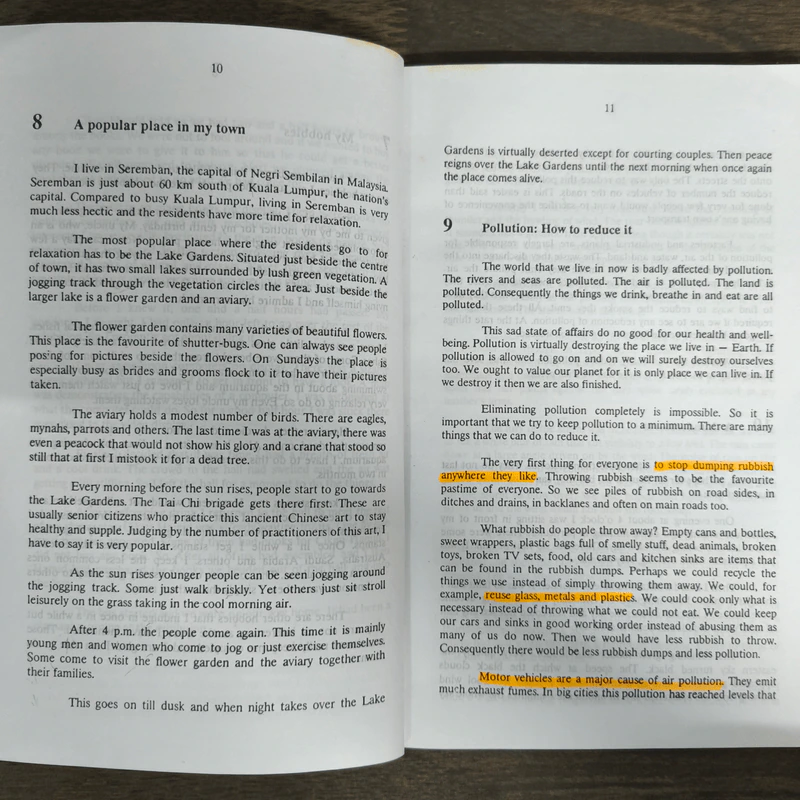 10

8 A popular place in my town

I live in Seremban, the capital of Negri Sembilan in Malaysia. Seremban is just about 60 km south of Kuala Lumpur, the nation's capital. Compared to busy Kuala Lumpur, living in Seremban is very much less hectic and the residents have more time for relaxation.

The most popular place where the residents go to for relaxation has to be the Lake Gardens. Situated just beside the centre of town, it has two small lakes surrounded by lush green vegetation. A jogging track through the vegetation circles the area. Just beside the larger lake is a flower garden and an aviary.

The flower garden contains many varieties of beautiful flowers. This place is the favourite of shutter-bugs. One can always see people posing for pictures beside the flowers. On Sundays the place is especially busy as brides and grooms flock to it to have their pictures taken.

The aviary holds a modest number of birds. There are eagles, mynahs, parrots and others. The last time I was at the aviary, there was even a peacock that would not show his glory and a crane that stood so still that at first I mistook it for a dead tree.

Every morning before the sun rises, people start to go towards the Lake Gardens. The Tai Chi brigade gets there first. These are usually senior citizens who practice this ancient Chinese art to stay healthy and supple. Judging by the number of practitioners of this art, I have to say it is very popular.

As the sun rises younger people can be seen jogging around the jogging track. Some just walk briskly. Yet others just sit stroll leisurely on the grass taking in the cool morning air.

After 4 p.m. the people come again. This time it is mainly young men and women who come to jog or just exercise themselves. Some come to visit the flower garden and the aviary together with their families.

This goes on till dusk and when night takes over the Lake

11

Gardens is virtually deserted except for courting couples. Then peace reigns over the Lake Gardens until the next morning when once again the place comes alive.

9 Pollution: How to reduce it

The world that we live in now is badly affected by pollution. The rivers and seas are polluted. The air is polluted. The land is polluted. Consequently the things we drink, breathe in and eat are all polluted.

This sad state of affairs do no good for our health and well-being. Pollution is virtually destroying the place we live in — Earth. If pollution is allowed to go on and on we will surely destroy ourselves too. We ought to value our planet for it is only place we can live in. If we destroy it then we are also finished.

Eliminating pollution completely is impossible. So it is important that we try to keep pollution to a minimum. There are many things that we can do to reduce it.

The very first thing for everyone is to stop dumping rubbish anywhere they like. Throwing rubbish seems to be the favourite pastime of everyone. So we see piles of rubbish on road sides, in ditches and drains, in backlanes and often on main roads too.

What rubbish do people throw away? Empty cans and bottles, sweet wrappers, plastic bags full of smelly stuff, dead animals, broken toys, broken TV sets, food, old cars and kitchen sinks are items that can be found in the rubbish dumps. Perhaps we could recycle the things we use instead of simply throwing them away. We could, for example, reuse glass, metals and plastics. We could cook only what is necessary instead of throwing what we could not eat. We could keep our cars and sinks in good working order instead of abusing them as many of us do now. Then we would have less rubbish to throw. Consequently there would be less rubbish dumps and less pollution.

Motor vehicles are a major cause of air pollution. They emit much exhaust fumes. In big cities this pollution has reached levels that